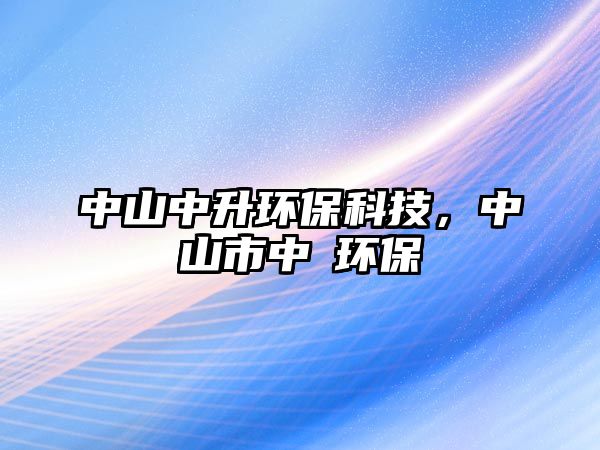 中山中升环保科技，中山市中 环保